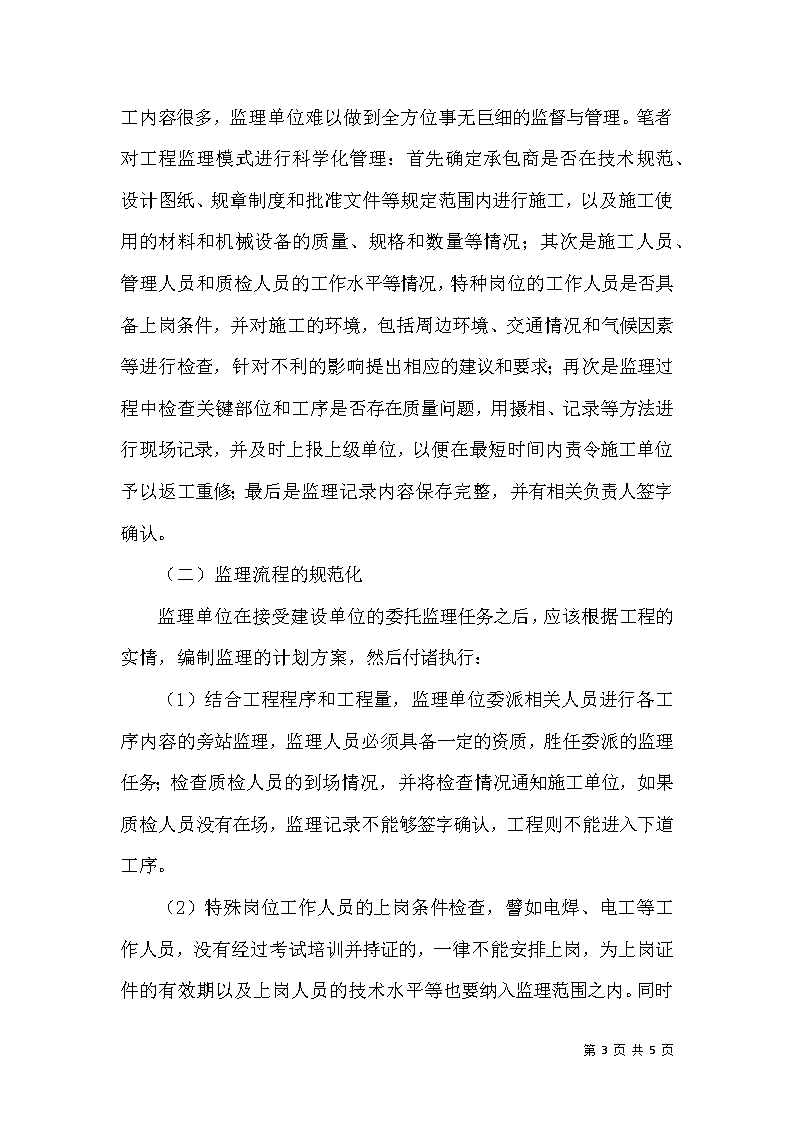 工内容很多，监理单位难以做到全方位事无巨细的监督与管理。笔者对工程监理模式进行科学化管理：首先确定承包商是否在技术规范、设计图纸、规章制度和批准文件等规定范围内进行施工，以及施工使用的材料和机械设备的质量、规格和数量等情况；其次是施工人员、管理人员和质检人员的工作水平等情况，特种岗位的工作人员是否具备上岗条件，并对施工的环境，包括周边环境、交通情况和气候因素等进行检查，针对不利的影响提出相应的建议和要求；再次是监理过程中检查关键部位和工序是否存在质量问题，用摄相、记录等方法进行现场记录，并及时上报上级单位，以便在最短时间内责令施工单位予以返工重修；最后是监理记录内容保存完整，并有相关负责人签字确认。

（二）监理流程的规范化

监理单位在接受建设单位的委托监理任务之后，应该根据工程的实情，编制监理的计划方案，然后付诸执行：

（1）结合工程程序和工程量，监理单位委派相关人员进行各工序内容的旁站监理，监理人员必须具备一定的资质，胜任委派的监理任务；检查质检人员的到场情况，并将检查情况通知施工单位，如果质检人员没有在场，监理记录不能够签字确认，工程则不能进入下道工序。

（2）特殊岗位工作人员的上岗条件检查，譬如电焊、电工等工作人员，没有经过考试培训并持证的，一律不能安排上岗，为上岗证件的有效期以及上岗人员的技术水平等也要纳入监理范围之内。同时

第 3 页 共 5 页